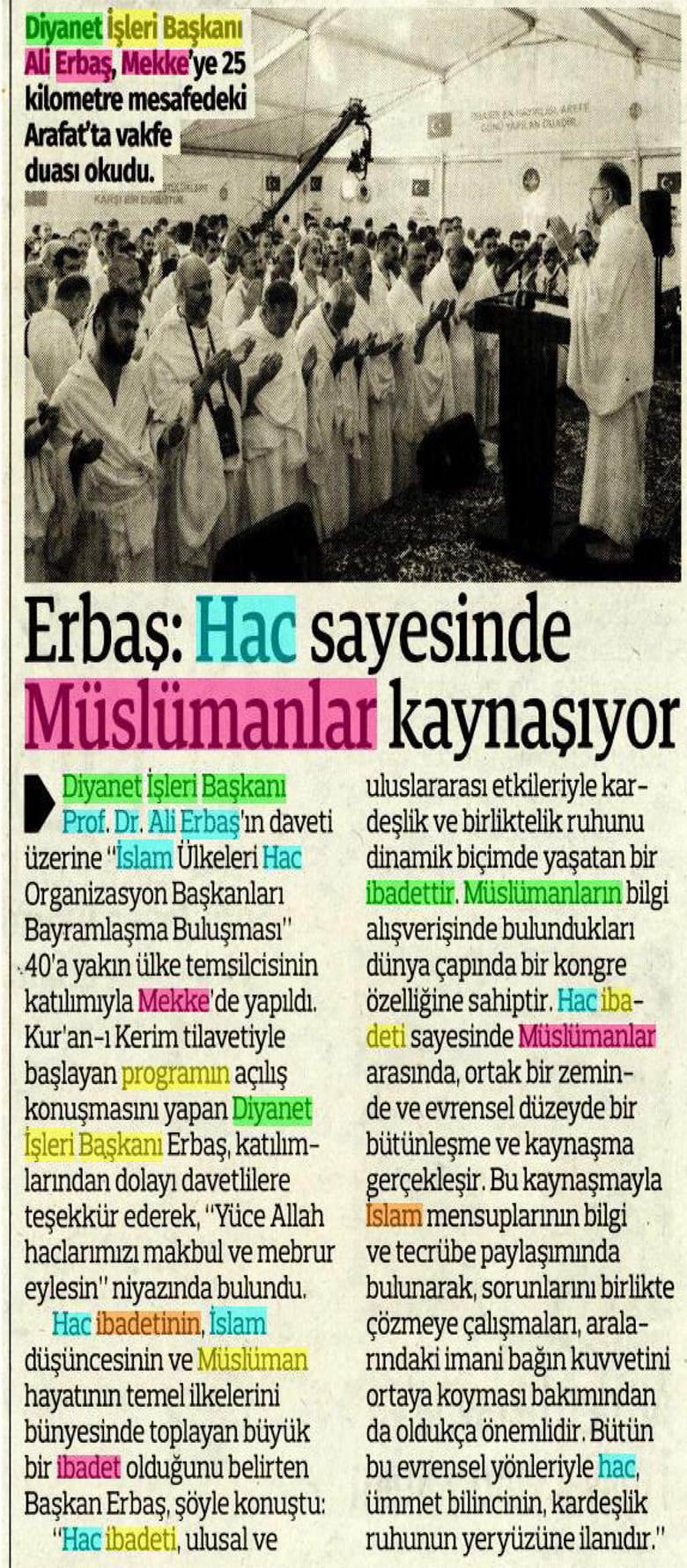 Diyanet İşleri Başkanı Ali Erbaş, Mekke'ye 25 kilometre mesafedeki Arafat'ta vakfe duası okudu.

Erbaş: Hac sayesinde Müslümanlar kaynaşıyor

Diyanet İşleri Başkanı Prof. Dr. Ali Erbaş'ın daveti üzerine "İslam Ülkeleri Hac Organizasyon Başkanları Bayramlaşma Buluşması" 40'a yakın ülke temsilcisinin katılımıyla Mekke'de yapıldı. Kur'an-ı Kerim tilavetiyle başlayan programın açılış konuşmasını yapan Diyanet İşleri Başkanı Erbaş, katılımlarından dolayı davetlilere teşekkür ederek, "Yüce Allah haclarımızı makbul ve mebrur eylesin" niyazında bulundu.

Hac ibadetinin, İslam düşüncesinin ve Müslüman hayatının temel ilkelerini bünyesinde toplayan büyük bir ibadet olduğunu belirten Başkan Erbaş, şöyle konuştu:

"Hac ibadeti, ulusal ve uluslararası etkileriyle kardeşlik ve birliktelik ruhunu dinamik biçimde yaşatan bir ibadettir. Müslümanların bilgi alışverişinde bulundukları dünya çapında bir kongre özelliğine sahiptir. Hac ibadeti sayesinde Müslümanlar arasında, ortak bir zeminde ve evrensel düzeyde bir bütünleşme ve kaynaşma gerçekleşir. Bu kaynaşmayla İslam mensuplarının bilgi ve tecrübe paylaşımında bulunarak, sorunlarını birlikte çözmeye çalışmaları, aralarındaki imani bağın kuvvetini ortaya koyması bakımından da oldukça önemlidir. Bütün bu evrensel yönleriyle hac, ümmet bilincinin, kardeşlik ruhunun yeryüzüne ilanıdır."